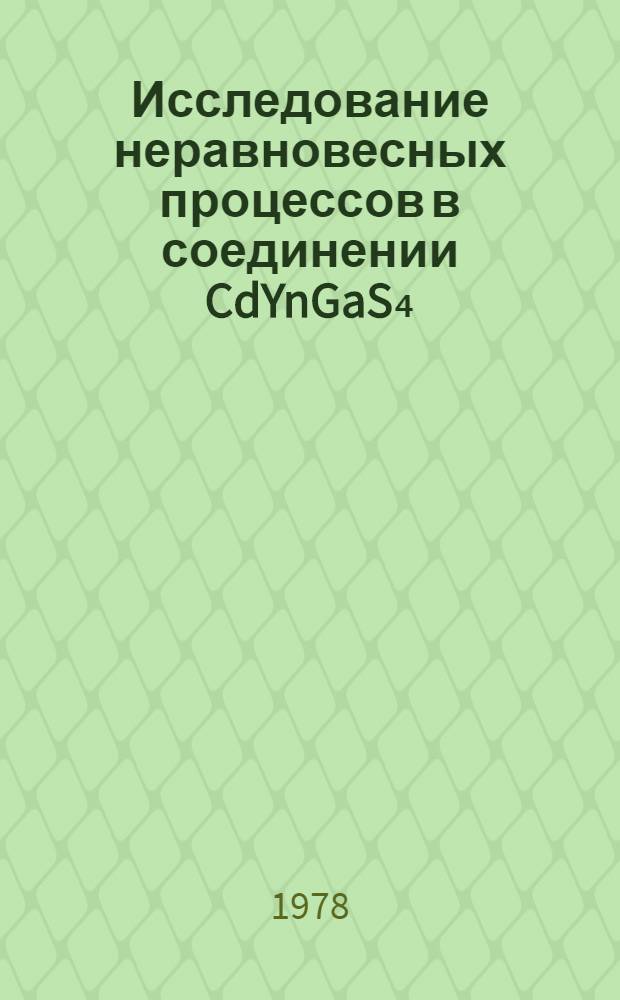 Исследование неравновесных процессов в соединении $CdYnGaS_4$

1978